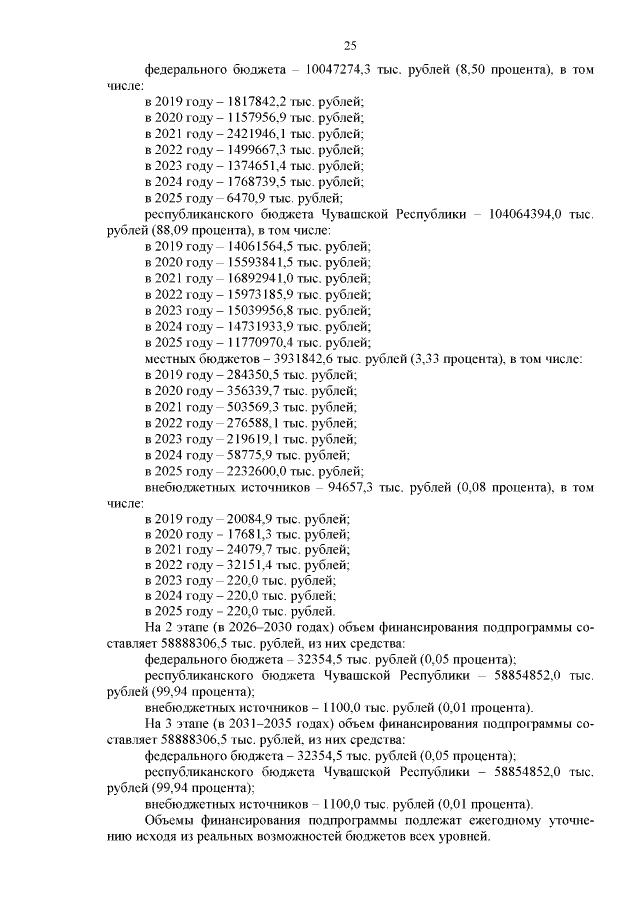 25

федерального бюджета – 10047274,3 тыс. рублей (8,50 процента), в том числе:

в 2019 году – 1817842,2 тыс. рублей;
в 2020 году – 1157956,9 тыс. рублей;
в 2021 году – 2421946,1 тыс. рублей;
в 2022 году – 1499667,3 тыс. рублей;
в 2023 году – 1374651,4 тыс. рублей;
в 2024 году – 1768739,5 тыс. рублей;
в 2025 году – 6470,9 тыс. рублей;

республиканского бюджета Чувашской Республики – 104064394,0 тыс. рублей (88,09 процента), в том числе:

в 2019 году – 14061564,5 тыс. рублей;
в 2020 году – 15593841,5 тыс. рублей;
в 2021 году – 16892941,0 тыс. рублей;
в 2022 году – 15973185,9 тыс. рублей;
в 2023 году – 15039956,8 тыс. рублей;
в 2024 году – 14731933,9 тыс. рублей;
в 2025 году – 11770970,4 тыс. рублей;

местных бюджетов – 3931842,6 тыс. рублей (3,33 процента), в том числе:

в 2019 году – 284350,5 тыс. рублей;
в 2020 году – 356339,7 тыс. рублей;
в 2021 году – 503569,3 тыс. рублей;
в 2022 году – 276588,1 тыс. рублей;
в 2023 году – 219619,1 тыс. рублей;
в 2024 году – 58775,9 тыс. рублей;
в 2025 году – 2232600,0 тыс. рублей;

внебюджетных источников – 94657,3 тыс. рублей (0,08 процента), в том числе:

в 2019 году – 20084,9 тыс. рублей;
в 2020 году – 17681,3 тыс. рублей;
в 2021 году – 24079,7 тыс. рублей;
в 2022 году – 32151,4 тыс. рублей;
в 2023 году – 220,0 тыс. рублей;
в 2024 году – 220,0 тыс. рублей;
в 2025 году – 220,0 тыс. рублей.

На 2 этапе (в 2026–2030 годах) объем финансирования подпрограммы составляет 58888306,5 тыс. рублей, из них средства:

федерального бюджета – 32354,5 тыс. рублей (0,05 процента);

республиканского бюджета Чувашской Республики – 58854852,0 тыс. рублей (99,94 процента);

внебюджетных источников – 1100,0 тыс. рублей (0,01 процента).

На 3 этапе (в 2031–2035 годах) объем финансирования подпрограммы составляет 58888306,5 тыс. рублей, из них средства:

федерального бюджета – 32354,5 тыс. рублей (0,05 процента);

республиканского бюджета Чувашской Республики – 58854852,0 тыс. рублей (99,94 процента);

внебюджетных источников – 1100,0 тыс. рублей (0,01 процента).

Объемы финансирования подпрограммы подлежат ежегодному уточнению исходя из реальных возможностей бюджетов всех уровней.